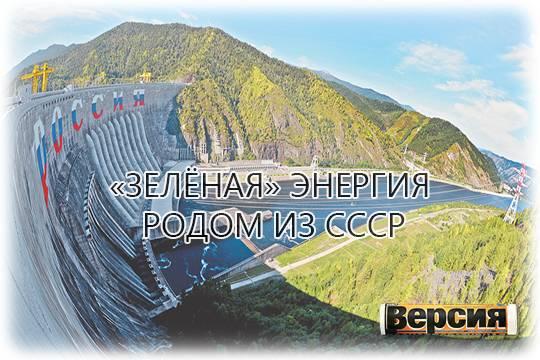 РОССИЯ

«ЗЕЛЁНАЯ» ЭНЕРГИЯ РОДОМ ИЗ СССР

Версия